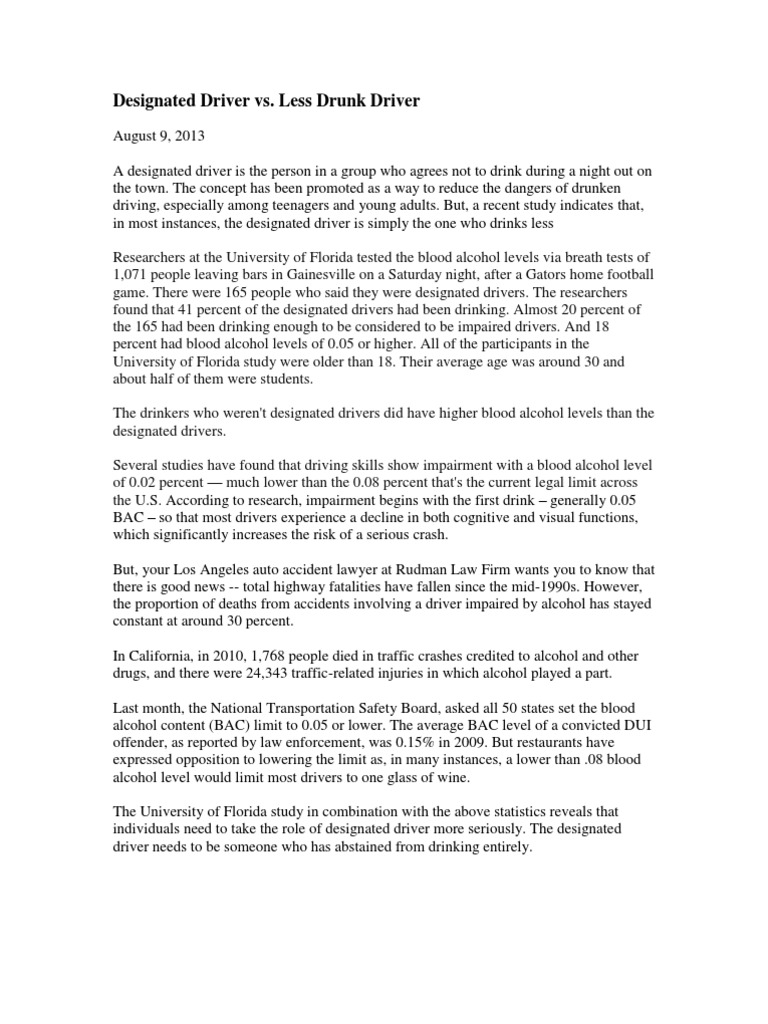 Designated Driver vs. Less Drunk Driver

August 9, 2013

A designated driver is the person in a group who agrees not to drink during a night out on the town. The concept has been promoted as a way to reduce the dangers of drunken driving, especially among teenagers and young adults. But, a recent study indicates that, in most instances, the designated driver is simply the one who drinks less

Researchers at the University of Florida tested the blood alcohol levels via breath tests of 1,071 people leaving bars in Gainesville on a Saturday night, after a Gators home football game. There were 165 people who said they were designated drivers. The researchers found that 41 percent of the designated drivers had been drinking. Almost 20 percent of the 165 had been drinking enough to be considered to be impaired drivers. And 18 percent had blood alcohol levels of 0.05 or higher. All of the participants in the University of Florida study were older than 18. Their average age was around 30 and about half of them were students.

The drinkers who weren't designated drivers did have higher blood alcohol levels than the designated drivers.

Several studies have found that driving skills show impairment with a blood alcohol level of 0.02 percent — much lower than the 0.08 percent that's the current legal limit across the U.S. According to research, impairment begins with the first drink – generally 0.05 BAC – so that most drivers experience a decline in both cognitive and visual functions, which significantly increases the risk of a serious crash.

But, your Los Angeles auto accident lawyer at Rudman Law Firm wants you to know that there is good news -- total highway fatalities have fallen since the mid-1990s. However, the proportion of deaths from accidents involving a driver impaired by alcohol has stayed constant at around 30 percent.

In California, in 2010, 1,768 people died in traffic crashes credited to alcohol and other drugs, and there were 24,343 traffic-related injuries in which alcohol played a part.

Last month, the National Transportation Safety Board, asked all 50 states set the blood alcohol content (BAC) limit to 0.05 or lower. The average BAC level of a convicted DUI offender, as reported by law enforcement, was 0.15% in 2009. But restaurants have expressed opposition to lowering the limit as, in many instances, a lower than .08 blood alcohol level would limit most drivers to one glass of wine.

The University of Florida study in combination with the above statistics reveals that individuals need to take the role of designated driver more seriously. The designated driver needs to be someone who has abstained from drinking entirely.